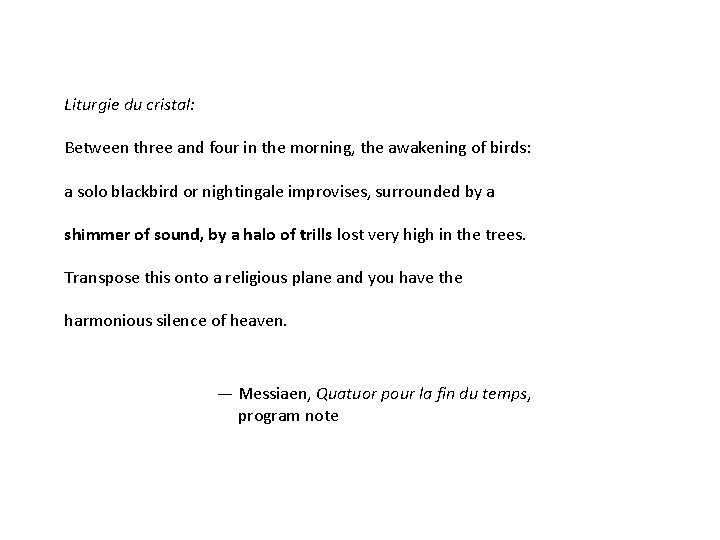 Liturgie du cristal:

Between three and four in the morning, the awakening of birds: a solo blackbird or nightingale improvises, surrounded by a shimmer of sound, by a halo of trills lost very high in the trees. Transpose this onto a religious plane and you have the harmonious silence of heaven.

— Messiaen, Quatuor pour la fin du temps, program note